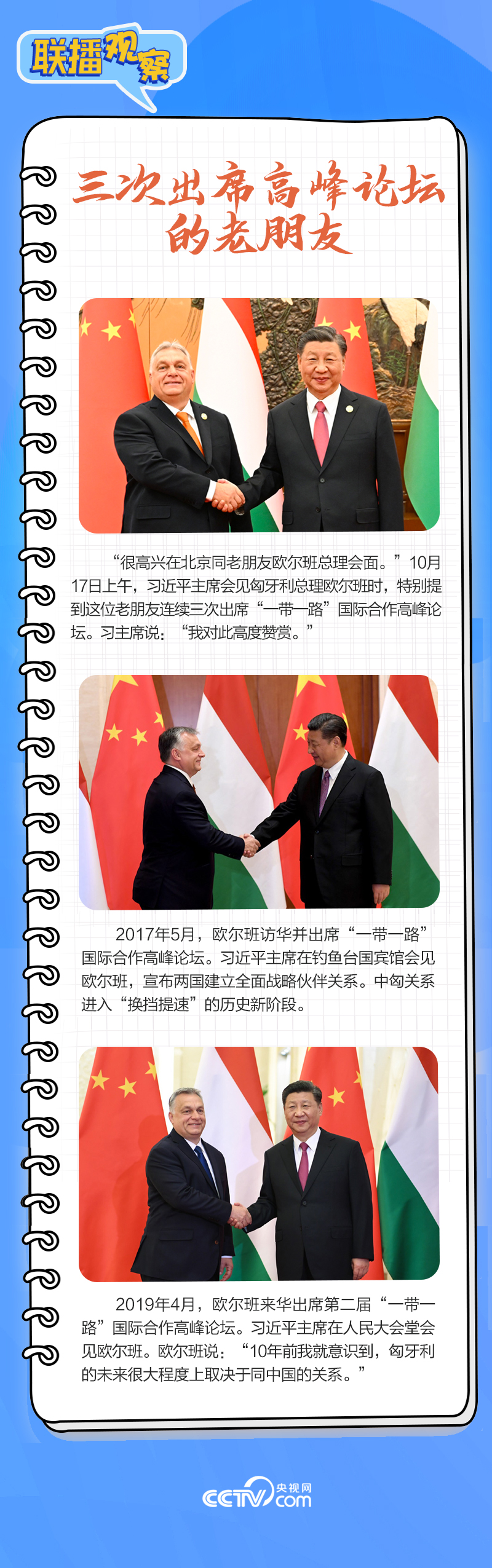 联播观察

三次出席高峰论坛的老朋友

“很高兴在北京同老朋友欧尔班总理会面。”10月17日上午，习近平主席会见匈牙利总理欧尔班时，特别提到这位老朋友连续三次出席“一带一路”国际合作高峰论坛。习主席说：“我对此高度赞赏。”

2017年5月，欧尔班访华并出席“一带一路”国际合作高峰论坛。习近平主席在钓鱼台国宾馆会见欧尔班，宣布两国建立全面战略伙伴关系。中匈关系进入“换挡提速”的历史新阶段。

2019年4月，欧尔班来华出席第二届“一带一路”国际合作高峰论坛。习近平主席在人民大会堂会见欧尔班。欧尔班说：“10年前我就意识到，匈牙利的未来很大程度上取决于同中国的关系。”

CCTV 央视网 .com